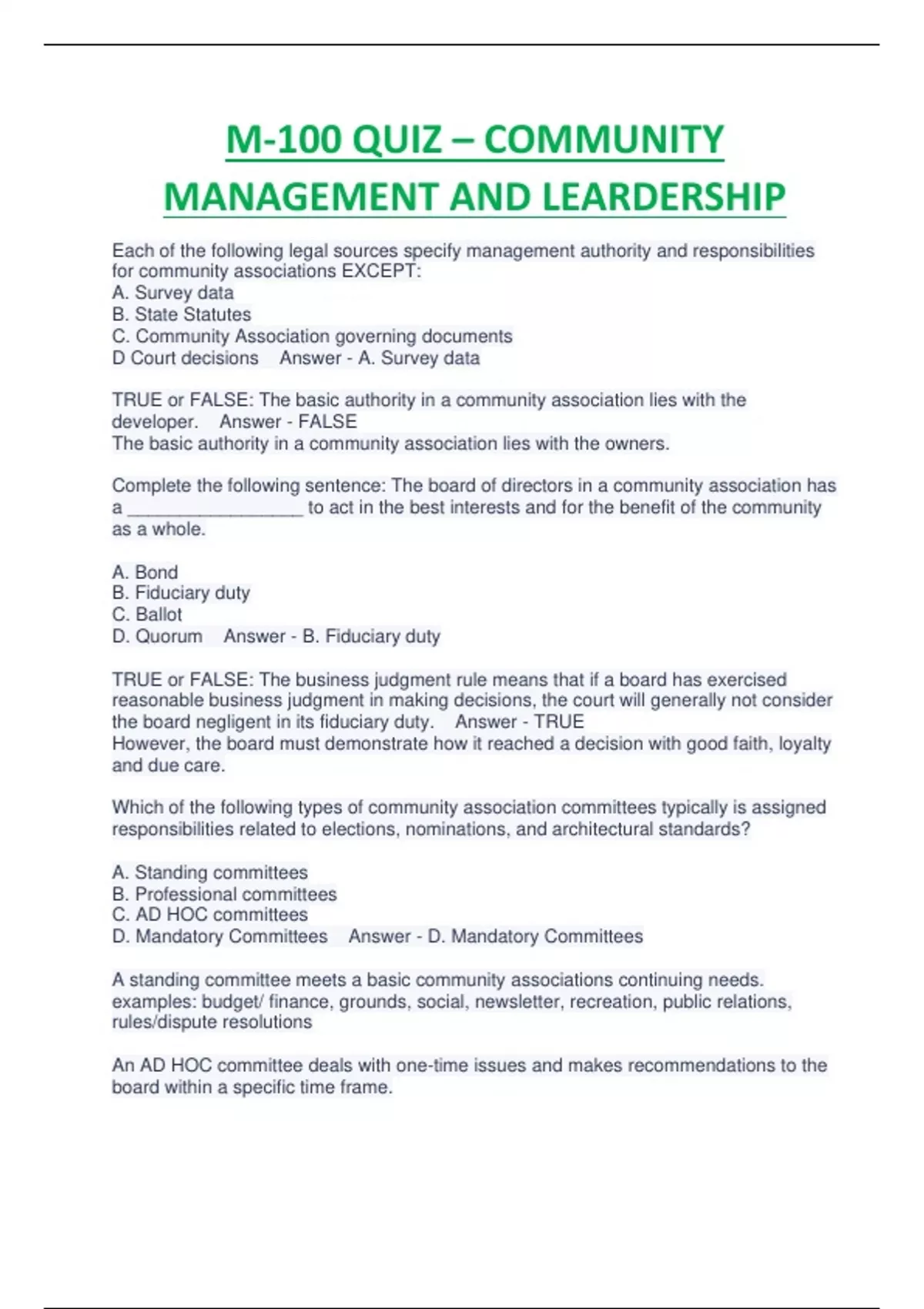 M-100 QUIZ – COMMUNITY MANAGEMENT AND LEARDERSHIP

Each of the following legal sources specify management authority and responsibilities for community associations EXCEPT:
A. Survey data
B. State Statutes
C. Community Association governing documents
D Court decisions    Answer - A. Survey data

TRUE or FALSE: The basic authority in a community association lies with the developer.    Answer - FALSE
The basic authority in a community association lies with the owners.

Complete the following sentence: The board of directors in a community association has a _________________ to act in the best interests and for the benefit of the community as a whole.

A. Bond
B. Fiduciary duty
C. Ballot
D. Quorum    Answer - B. Fiduciary duty

TRUE or FALSE: The business judgment rule means that if a board has exercised reasonable business judgment in making decisions, the court will generally not consider the board negligent in its fiduciary duty.    Answer - TRUE
However, the board must demonstrate how it reached a decision with good faith, loyalty and due care.

Which of the following types of community association committees typically is assigned responsibilities related to elections, nominations, and architectural standards?

A. Standing committees
B. Professional committees
C. AD HOC committees
D. Mandatory Committees    Answer - D. Mandatory Committees

A standing committee meets a basic community associations continuing needs. examples: budget/ finance, grounds, social, newsletter, recreation, public relations, rules/dispute resolutions

An AD HOC committee deals with one-time issues and makes recommendations to the board within a specific time frame.